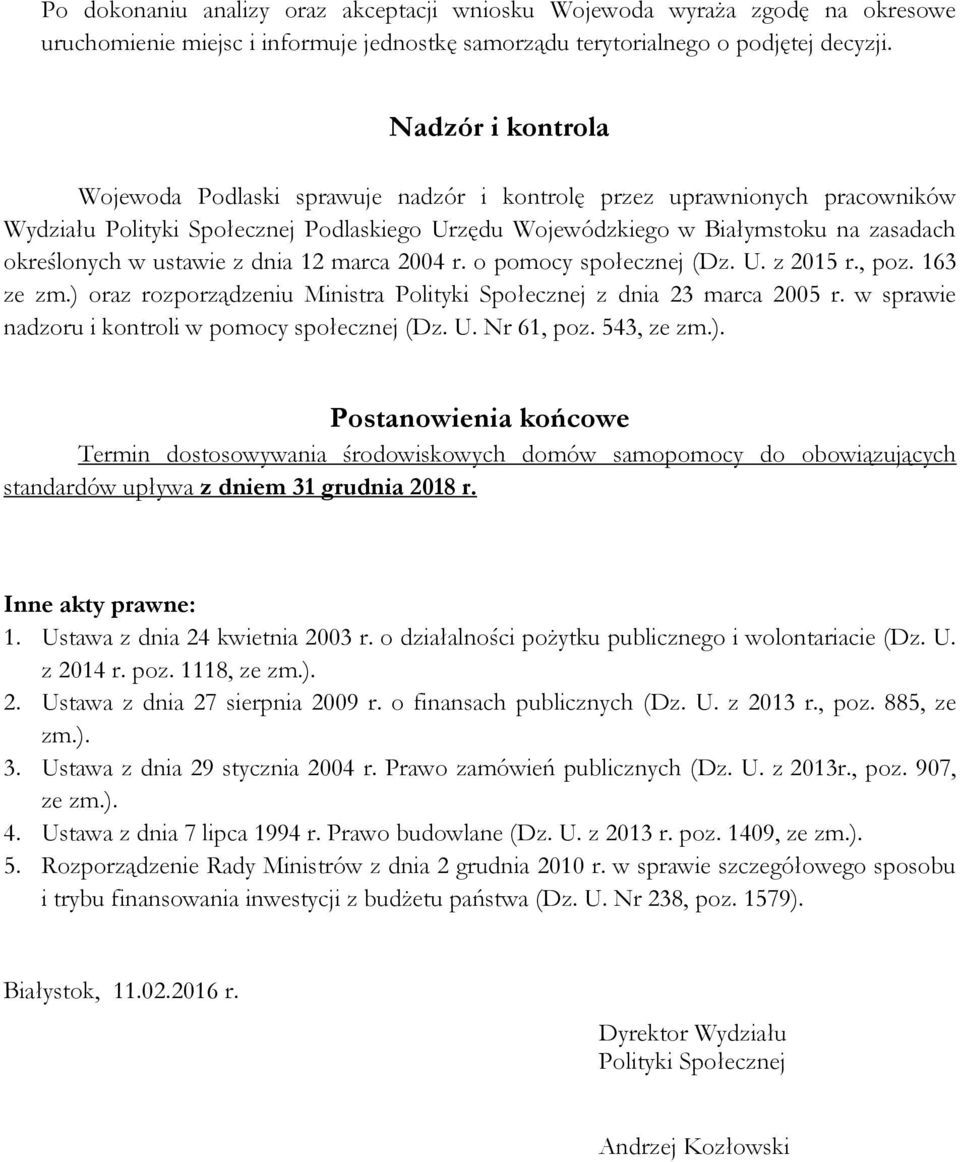 Po dokonaniu analizy oraz akceptacji wniosku Wojewoda wyraża zgodę na okresowe uruchomienie miejsc i informuje jednostkę samorządu terytorialnego o podjętej decyzji.

Nadzór i kontrola

Wojewoda Podlaski sprawuje nadzór i kontrolę przez uprawnionych pracowników Wydziału Polityki Społecznej Podlaskiego Urzędu Wojewódzkiego w Białymstoku na zasadach określonych w ustawie z dnia 12 marca 2004 r. o pomocy społecznej (Dz. U. z 2015 r., poz. 163 ze zm.) oraz rozporządzeniu Ministra Polityki Społecznej z dnia 23 marca 2005 r. w sprawie nadzoru i kontroli w pomocy społecznej (Dz. U. Nr 61, poz. 543, ze zm.).

Postanowienia końcowe

Termin dostosowywania środowiskowych domów samopomocy do obowiązujących standardów upływa z dniem 31 grudnia 2018 r.

Inne akty prawne:
1. Ustawa z dnia 24 kwietnia 2003 r. o działalności pożytku publicznego i wolontariacie (Dz. U. z 2014 r. poz. 1118, ze zm.).
2. Ustawa z dnia 27 sierpnia 2009 r. o finansach publicznych (Dz. U. z 2013 r., poz. 885, ze zm.).
3. Ustawa z dnia 29 stycznia 2004 r. Prawo zamówień publicznych (Dz. U. z 2013r., poz. 907, ze zm.).
4. Ustawa z dnia 7 lipca 1994 r. Prawo budowlane (Dz. U. z 2013 r. poz. 1409, ze zm.).
5. Rozporządzenie Rady Ministrów z dnia 2 grudnia 2010 r. w sprawie szczegółowego sposobu i trybu finansowania inwestycji z budżetu państwa (Dz. U. Nr 238, poz. 1579).

Białystok, 11.02.2016 r.

Dyrektor Wydziału
Polityki Społecznej

Andrzej Kozłowski